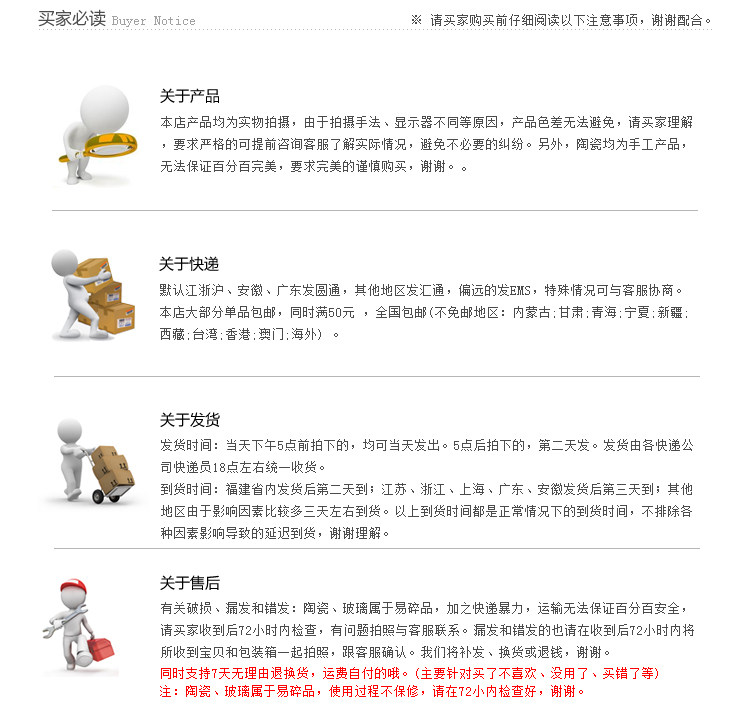 买家必读 Buyer Notice

※ 请买家购买前仔细阅读以下注意事项，谢谢配合。

关于产品

本店产品均为实物拍摄，由于拍摄手法、显示器不同等原因，产品色差无法避免，请买家理解，要求严格的可提前咨询客服了解实际情况，避免不必要的纠纷。另外，陶瓷均为手工产品，无法保证百分百完美，要求完美的谨慎购买，谢谢。。

关于快递

默认江浙沪、安徽、广东发圆通，其他地区发汇通，偏远的发EMS，特殊情况可与客服协商。
本店大部分单品包邮，同时满50元 ，全国包邮(不免邮地区：内蒙古;甘肃;青海;宁夏;新疆;西藏;台湾;香港;澳门;海外) 。

关于发货

发货时间：当天下午5点前拍下的，均可当天发出。5点后拍下的，第二天发。发货由各快递公司快递员18点左右统一收货。
到货时间：福建省内发货后第二天到；江苏、浙江、上海、广东、安徽发货后第三天到；其他地区由于影响因素比较多三天左右到货。以上到货时间都是正常情况下的到货时间，不排除各种因素影响导致的延迟到货，谢谢理解。

关于售后

有关破损、漏发和错发：陶瓷、玻璃属于易碎品，加之快递暴力，运输无法保证百分百安全，请买家收到后72小时内检查，有问题拍照与客服联系。漏发和错发的也请在收到后72小时内将所收到宝贝和包装箱一起拍照，跟客服确认。我们将补发、换货或退钱，谢谢。
同时支持7天无理由退换货，运费自付的哦。(主要针对买了不喜欢、没用了、买错了等)
注：陶瓷、玻璃属于易碎品，使用过程不保修，请在72小内检查好，谢谢。